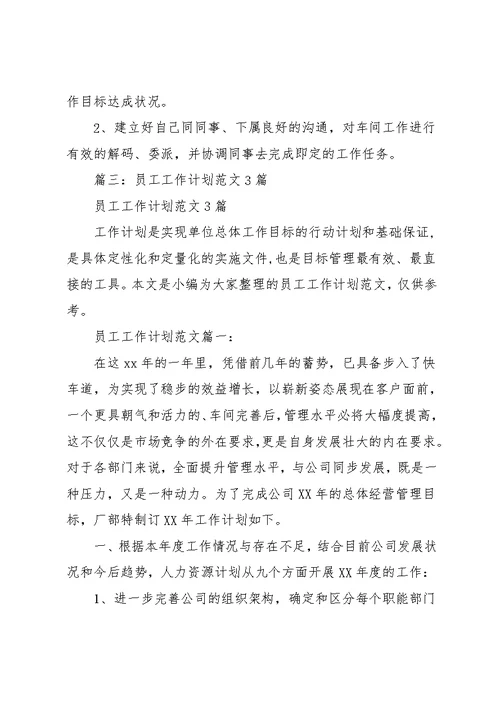 作目标达成状况。

2、建立好自己同同事、下属良好的沟通，对车间工作进行有效的解码、委派，并协调同事去完成即定的工作任务。

篇三：员工工作计划范文3篇

员工工作计划范文3篇

工作计划是实现单位总体工作目标的行动计划和基础保证，是具体定性化和定量化的实施文件，也是目标管理最有效、最直接的工具。本文是小编为大家整理的员工工作计划范文，仅供参考。

员工工作计划范文篇一：

在这xx年的一年里，凭借前几年的蓄势，已具备步入了快车道，为实现了稳步的效益增长，以崭新姿态展现在客户面前，一个更具朝气和活力的、车间完善后，管理水平必将大幅度提高，这不仅仅是市场竞争的外在要求，更是自身发展壮大的内在要求。对于各部门来说，全面提升管理水平，与公司同步发展，既是一种压力，又是一种动力。为了完成公司XX年的总体经营管理目标，厂部特制订XX年工作计划如下。

一、根据本年度工作情况与存在不足，结合目前公司发展状况和今后趋势，人力资源计划从九个方面开展XX年度的工作：

1、进一步完善公司的组织架构，确定和区分每个职能部门